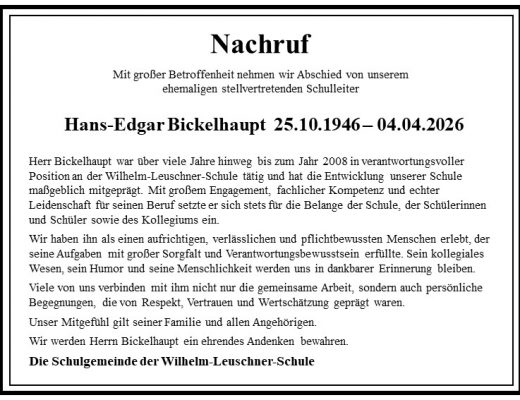 Nachruf

Mit großer Betroffenheit nehmen wir Abschied von unserem ehemaligen stellvertretenden Schulleiter

Hans-Edgar Bickelhaupt 25.10.1946 – 04.04.2026

Herr Bickelhaupt war über viele Jahre hinweg bis zum Jahr 2008 in verantwortungsvoller Position an der Wilhelm-Leuschner-Schule tätig und hat die Entwicklung unserer Schule maßgeblich mitgeprägt. Mit großem Engagement, fachlicher Kompetenz und echter Leidenschaft für seinen Beruf setzte er sich stets für die Belange der Schule, der Schülerinnen und Schüler sowie des Kollegiums ein.

Wir haben ihn als einen aufrichtigen, verlässlichen und pflichtbewussten Menschen erlebt, der seine Aufgaben mit großer Sorgfalt und Verantwortungsbewusstsein erfüllte. Sein kollegiales Wesen, sein Humor und seine Menschlichkeit werden uns in dankbarer Erinnerung bleiben.

Viele von uns verbinden mit ihm nicht nur die gemeinsame Arbeit, sondern auch persönliche Begegnungen, die von Respekt, Vertrauen und Wertschätzung geprägt waren.

Unser Mitgefühl gilt seiner Familie und allen Angehörigen.

Wir werden Herrn Bickelhaupt ein ehrendes Andenken bewahren.

Die Schulgemeinde der Wilhelm-Leuschner-Schule